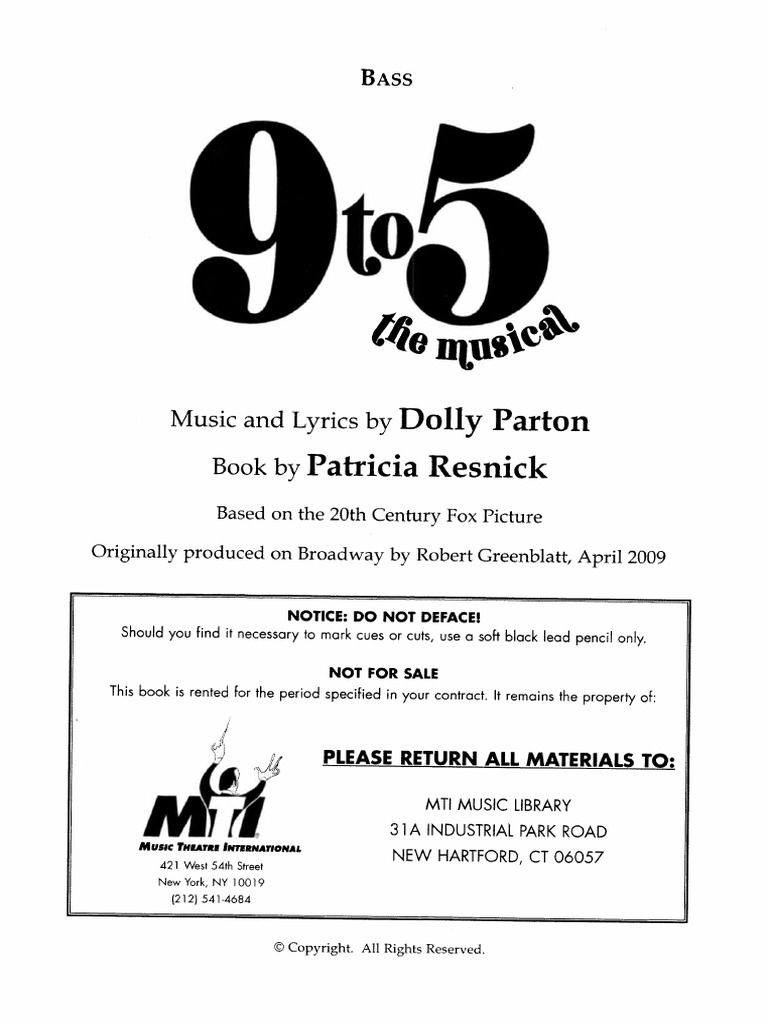 BASS

9 to 5
the musical

Music and Lyrics by Dolly Parton

Book by Patricia Resnick

Based on the 20th Century Fox Picture

Originally produced on Broadway by Robert Greenblatt, April 2009

NOTICE: DO NOT DEFACE!
Should you find it necessary to mark cues or cuts, use a soft black lead pencil only.

NOT FOR SALE
This book is rented for the period specified in your contract. It remains the property of:

MTI
MUSIC THEATRE INTERNATIONAL
421 West 54th Street
New York, NY 10019
(212) 541-4684

PLEASE RETURN ALL MATERIALS TO:

MTI MUSIC LIBRARY
31A INDUSTRIAL PARK ROAD
NEW HARTFORD, CT 06057

© Copyright. All Rights Reserved.